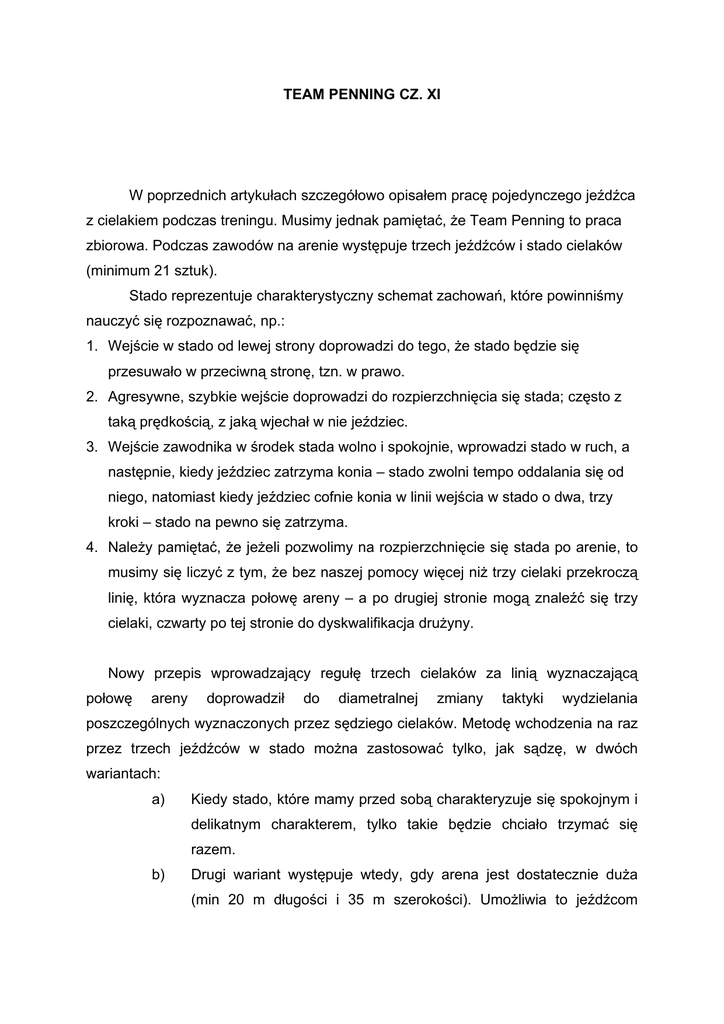 TEAM PENNING CZ. XI

W poprzednich artykułach szczegółowo opisałem pracę pojedynczego jeźdźca z cielakiem podczas treningu. Musimy jednak pamiętać, że Team Penning to praca zbiorowa. Podczas zawodów na arenie występuje trzech jeźdźców i stado cielaków (minimum 21 sztuk).

Stado reprezentuje charakterystyczny schemat zachowań, które powinniśmy nauczyć się rozpoznawać, np.:

1. Wejście w stado od lewej strony doprowadzi do tego, że stado będzie się przesuwało w przeciwną stronę, tzn. w prawo.
2. Agresywne, szybkie wejście doprowadzi do rozpierzchnięcia się stada; często z taką prędkością, z jaką wjechał w nie jeździec.
3. Wejście zawodnika w środek stada wolno i spokojnie, wprowadzi stado w ruch, a następnie, kiedy jeździec zatrzyma konia – stado zwolni tempo oddalania się od niego, natomiast kiedy jeździec cofnie konia w linii wejścia w stado o dwa, trzy kroki – stado na pewno się zatrzyma.
4. Należy pamiętać, że jeżeli pozwolimy na rozpierzchnięcie się stada po arenie, to musimy się liczyć z tym, że bez naszej pomocy więcej niż trzy cielaki przekroczą linię, która wyznacza połowę areny – a po drugiej stronie mogą znaleźć się trzy cielaki, czwarty po tej stronie do dyskwalifikacja drużyny.

Nowy przepis wprowadzający regułę trzech cielaków za linią wyznaczającą połowę areny doprowadził do diametralnej zmiany taktyki wydzielania poszczególnych wyznaczonych przez sędziego cielaków. Metodę wchodzenia na raz przez trzech jeźdźców w stado można zastosować tylko, jak sądzę, w dwóch wariantach:

a) Kiedy stado, które mamy przed sobą charakteryzuje się spokojnym i delikatnym charakterem, tylko takie będzie chciało trzymać się razem.
b) Drugi wariant występuje wtedy, gdy arena jest dostatecznie duża (min 20 m długości i 35 m szerokości). Umożliwia to jeźdźcom